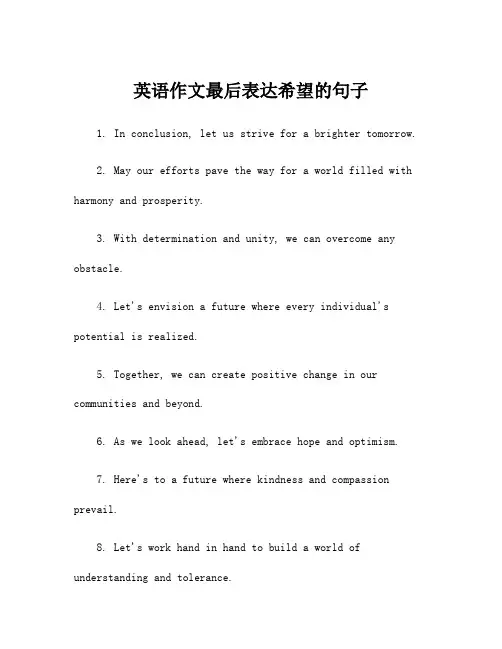 英语作文最后表达希望的句子

1. In conclusion, let us strive for a brighter tomorrow.

2. May our efforts pave the way for a world filled with harmony and prosperity.

3. With determination and unity, we can overcome any obstacle.

4. Let's envision a future where every individual's potential is realized.

5. Together, we can create positive change in our communities and beyond.

6. As we look ahead, let's embrace hope and optimism.

7. Here's to a future where kindness and compassion prevail.

8. Let's work hand in hand to build a world of understanding and tolerance.